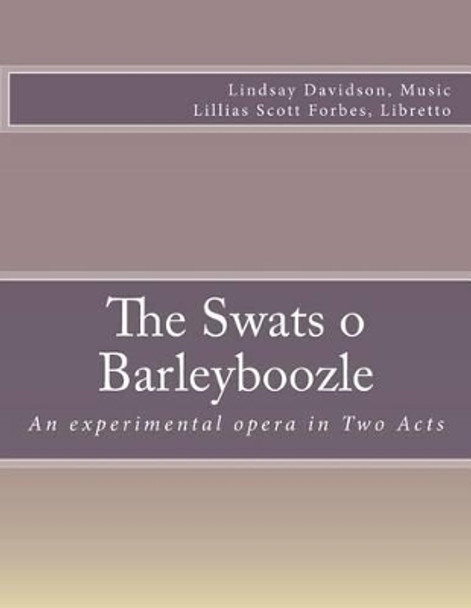 Lindsay Davidson, Music
Lillias Scott Forbes, Libretto

The Swats o Barleyboozle

An experimental opera in Two Acts